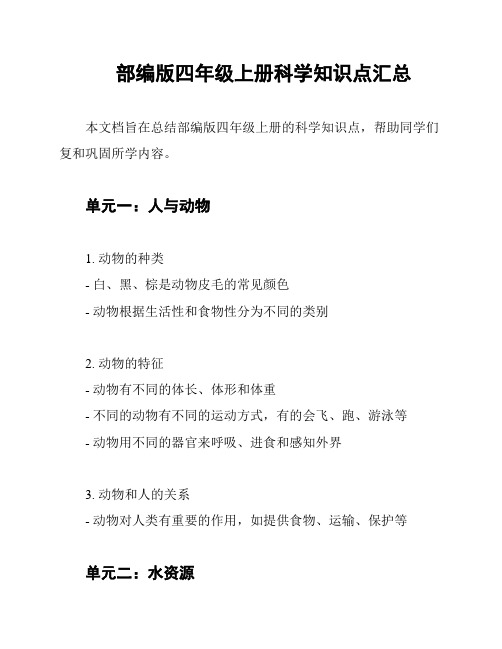 部编版四年级上册科学知识点汇总

本文档旨在总结部编版四年级上册的科学知识点，帮助同学们复和巩固所学内容。

单元一：人与动物

1. 动物的种类
- 白、黑、棕是动物皮毛的常见颜色
- 动物根据生活性和食物性分为不同的类别

2. 动物的特征
- 动物有不同的体长、体形和体重
- 不同的动物有不同的运动方式，有的会飞、跑、游泳等
- 动物用不同的器官来呼吸、进食和感知外界

3. 动物和人的关系
- 动物对人类有重要的作用，如提供食物、运输、保护等

单元二：水资源